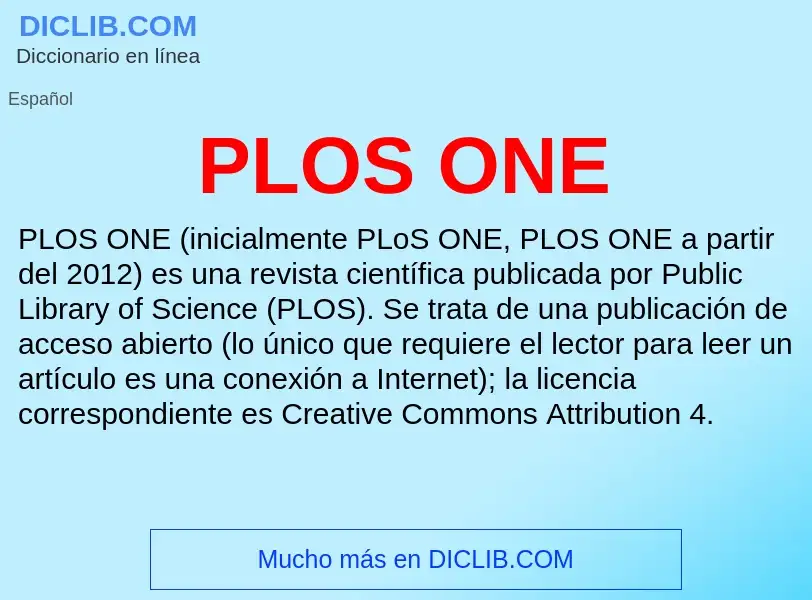 DICLIB.COM
Diccionario en línea

Español

PLOS ONE

PLOS ONE (inicialmente PLoS ONE, PLOS ONE a partir del 2012) es una revista científica publicada por Public Library of Science (PLOS). Se trata de una publicación de acceso abierto (lo único que requiere el lector para leer un artículo es una conexión a Internet); la licencia correspondiente es Creative Commons Attribution 4.

Mucho más en DICLIB.COM